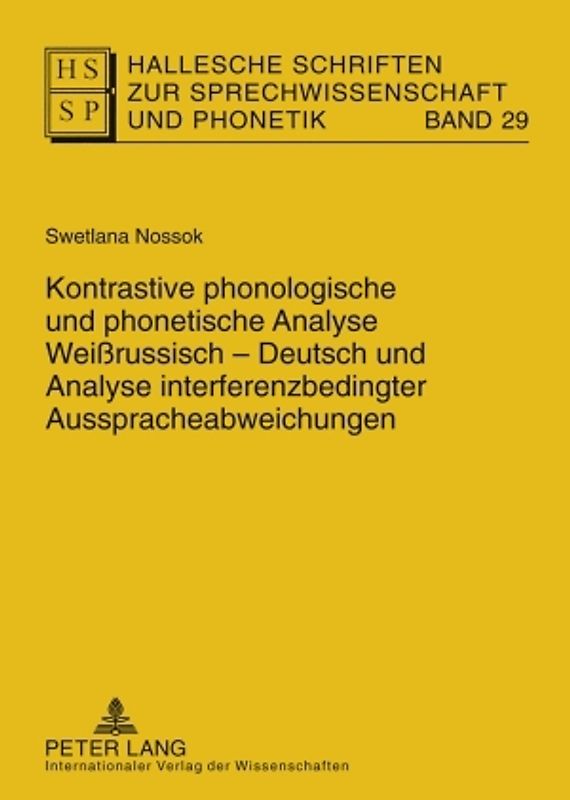 HS
SP

HALLESCHE SCHRIFTEN ZUR SPRECHWISSENSCHAFT UND PHONETIK BAND 29

Swetlana Nossok

Kontrastive phonologische und phonetische Analyse Weißrussisch – Deutsch und Analyse interferenzbedingter Ausspracheabweichungen

PETER LANG
Internationaler Verlag der Wissenschaften